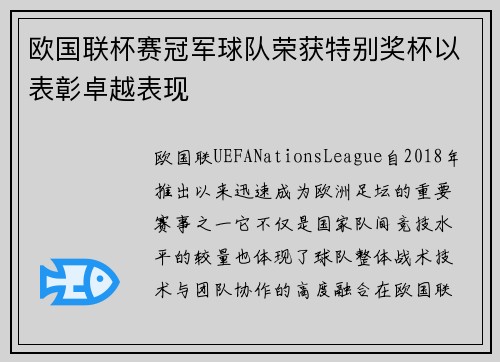 欧国联杯赛冠军球队荣获特别奖杯以表彰卓越表现

欧国联UEFANationsLeague自2018年推出以来迅速成为欧洲足坛的重要赛事之一它不仅是国家队间竞技水平的较量也体现了球队整体战术技术与团队协作的高度融合在欧国联